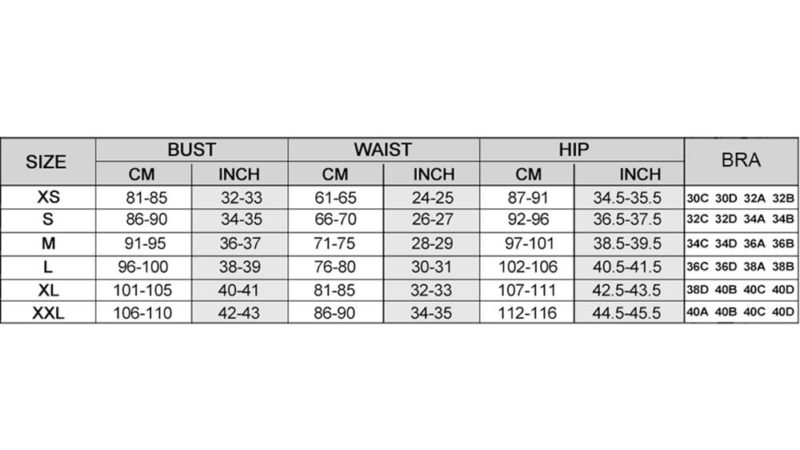 | SIZE | BUST CM | BUST INCH | WAIST CM | WAIST INCH | HIP CM | HIP INCH | BRA |
|---|---|---|---|---|---|---|---|
| XS | 81-85 | 32-33 | 61-65 | 24-25 | 87-91 | 34.5-35.5 | 30C 30D 32A 32B |
| S | 86-90 | 34-35 | 66-70 | 26-27 | 92-96 | 36.5-37.5 | 32C 32D 34A 34B |
| M | 91-95 | 36-37 | 71-75 | 28-29 | 97-101 | 38.5-39.5 | 34C 34D 36A 36B |
| L | 96-100 | 38-39 | 76-80 | 30-31 | 102-106 | 40.5-41.5 | 36C 36D 38A 38B |
| XL | 101-105 | 40-41 | 81-85 | 32-33 | 107-111 | 42.5-43.5 | 38D 40B 40C 40D |
| XXL | 106-110 | 42-43 | 86-90 | 34-35 | 112-116 | 44.5-45.5 | 40A 40B 40C 40D |